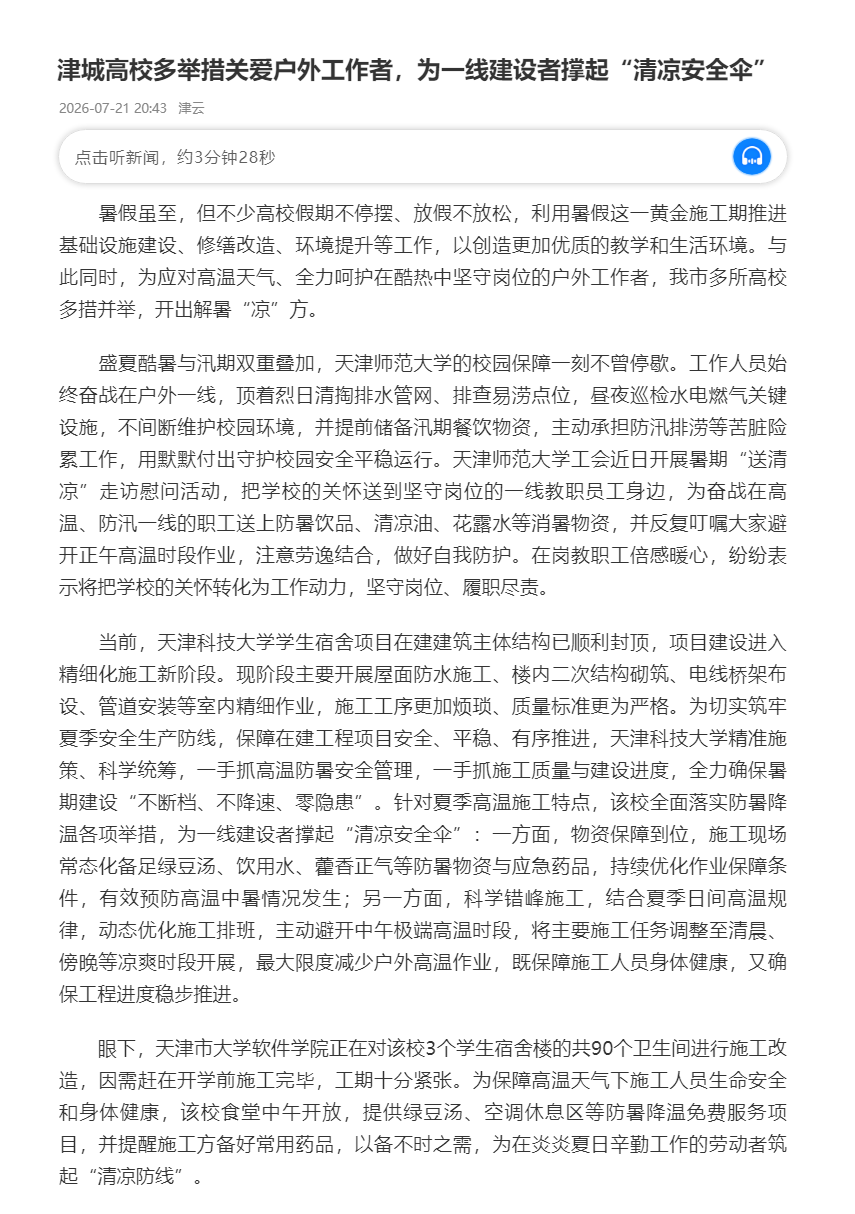 津城高校多举措关爱户外工作者，为一线建设者撑起“清凉安全伞”

2026-07-21 20:43 津云

点击听新闻，约3分钟28秒

暑假虽至，但不少高校假期不停摆、放假不放松，利用暑假这一黄金施工期推进基础设施建设、修缮改造、环境提升等工作，以创造更加优质的教学和生活环境。与此同时，为应对高温天气、全力呵护在酷热中坚守岗位的户外工作者，我市多所高校多措并举，开出解暑“凉”方。

盛夏酷暑与汛期双重叠加，天津师范大学的校园保障一刻不曾停歇。工作人员始终奋战在户外一线，顶着烈日清掏排水管网、排查易涝点位，昼夜巡检水电燃气关键设施，不间断维护校园环境，并提前储备汛期餐饮物资，主动承担防汛排涝等苦脏险累工作，用默默付出守护校园安全平稳运行。天津师范大学工会近日开展暑期“送清凉”走访慰问活动，把学校的关怀送到坚守岗位的一线教职员工身边，为奋战在高温、防汛一线的职工送上防暑饮品、清凉油、花露水等消暑物资，并反复叮嘱大家避开正午高温时段作业，注意劳逸结合，做好自我防护。在岗教职工倍感暖心，纷纷表示将把学校的关怀转化为工作动力，坚守岗位、履职尽责。

当前，天津科技大学学生宿舍项目在建建筑主体结构已顺利封顶，项目建设进入精细化施工新阶段。现阶段主要开展屋面防水施工、楼内二次结构砌筑、电线桥架布设、管道安装等室内精细作业，施工工序更加烦琐、质量标准更为严格。为切实筑牢夏季安全生产防线，保障在建工程项目安全、平稳、有序推进，天津科技大学精准施策、科学统筹，一手抓高温防暑安全管理，一手抓施工质量与建设进度，全力确保暑期建设“不断档、不降速、零隐患”。针对夏季高温施工特点，该校全面落实防暑降温各项举措，为一线建设者撑起“清凉安全伞”：一方面，物资保障到位，施工现场常态化备足绿豆汤、饮用水、藿香正气等防暑物资与应急药品，持续优化作业保障条件，有效预防高温中暑情况发生；另一方面，科学错峰施工，结合夏季日间高温规律，动态优化施工排班，主动避开中午极端高温时段，将主要施工任务调整至清晨、傍晚等凉爽时段开展，最大限度减少户外高温作业，既保障施工人员身体健康，又确保工程进度稳步推进。

眼下，天津市大学软件学院正在对该校3个学生宿舍楼的共90个卫生间进行施工改造，因需赶在开学前施工完毕，工期十分紧张。为保障高温天气下施工人员生命安全和身体健康，该校食堂中午开放，提供绿豆汤、空调休息区等防暑降温免费服务项目，并提醒施工方备好常用药品，以备不时之需，为在炎炎夏日辛勤工作的劳动者筑起“清凉防线”。